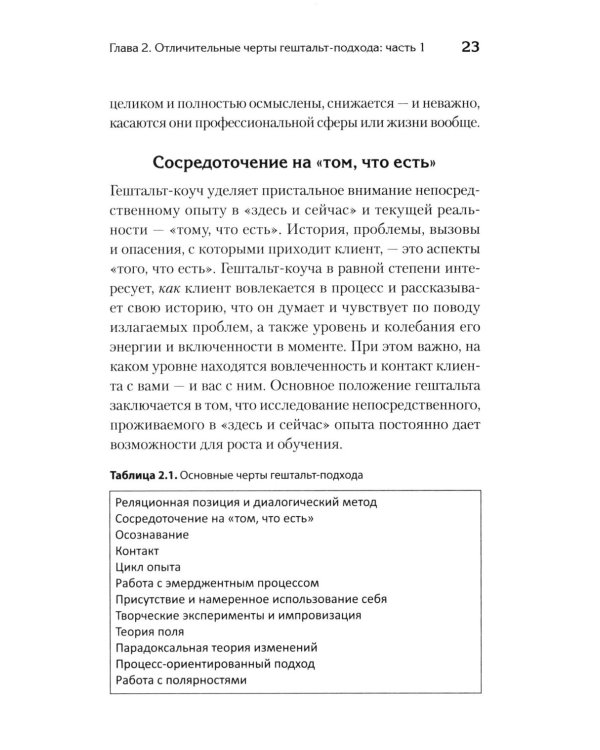 Глава 2. Отличительные черты гештальт-подхода: часть 1 23

целиком и полностью осмыслены, снижается — и неважно, касаются они профессиональной сферы или жизни вообще.

Сосредоточение на «том, что есть»

Гештальт-коуч уделяет пристальное внимание непосредственному опыту в «здесь и сейчас» и текущей реальности — «тому, что есть». История, проблемы, вызовы и опасения, с которыми приходит клиент, — это аспекты «того, что есть». Гештальт-коуча в равной степени интересует, как клиент вовлекается в процесс и рассказывает свою историю, что он думает и чувствует по поводу излагаемых проблем, а также уровень и колебания его энергии и включенности в моменте. При этом важно, на каком уровне находятся вовлеченность и контакт клиента с вами — и вас с ним. Основное положение гештальта заключается в том, что исследование непосредственного, проживаемого в «здесь и сейчас» опыта постоянно дает возможности для роста и обучения.

Таблица 2.1. Основные черты гештальт-подхода

Реляционная позиция и диалогический метод
Сосредоточение на «том, что есть»
Осознавание
Контакт
Цикл опыта
Работа с эмерджентным процессом
Присутствие и намеренное использование себя
Творческие эксперименты и импровизация
Теория поля
Парадоксальная теория изменений
Процесс-ориентированный подход
Работа с полярностями